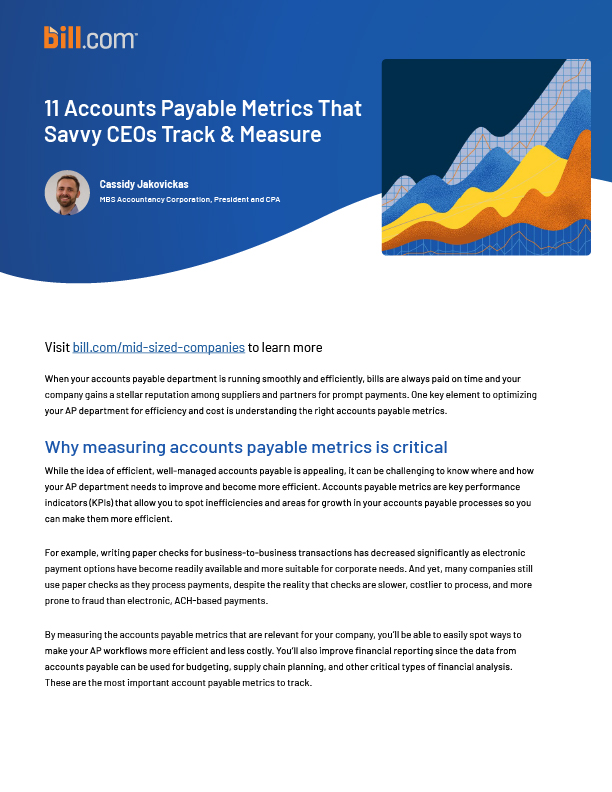 bill.com

11 Accounts Payable Metrics That Savvy CEOs Track & Measure

Cassidy Jakovickas
MBS Accountancy Corporation, President and CPA

Visit bill.com/mid-sized-companies to learn more

When your accounts payable department is running smoothly and efficiently, bills are always paid on time and your company gains a stellar reputation among suppliers and partners for prompt payments. One key element to optimizing your AP department for efficiency and cost is understanding the right accounts payable metrics.

Why measuring accounts payable metrics is critical

While the idea of efficient, well-managed accounts payable is appealing, it can be challenging to know where and how your AP department needs to improve and become more efficient. Accounts payable metrics are key performance indicators (KPIs) that allow you to spot inefficiencies and areas for growth in your accounts payable processes so you can make them more efficient.

For example, writing paper checks for business-to-business transactions has decreased significantly as electronic payment options have become readily available and more suitable for corporate needs. And yet, many companies still use paper checks as they process payments, despite the reality that checks are slower, costlier to process, and more prone to fraud than electronic, ACH-based payments.

By measuring the accounts payable metrics that are relevant for your company, you'll be able to easily spot ways to make your AP workflows more efficient and less costly. You'll also improve financial reporting since the data from accounts payable can be used for budgeting, supply chain planning, and other critical types of financial analysis. These are the most important account payable metrics to track.